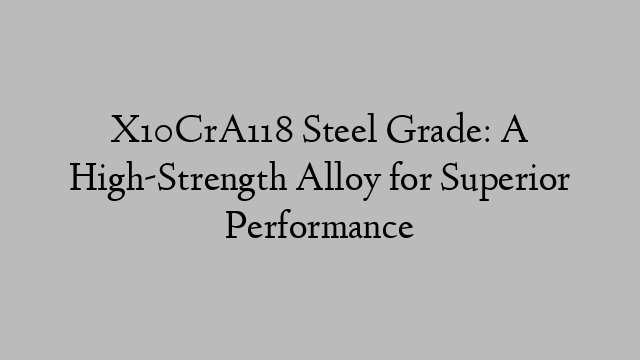 X10CrAl18 Steel Grade: A High-Strength Alloy for Superior Performance